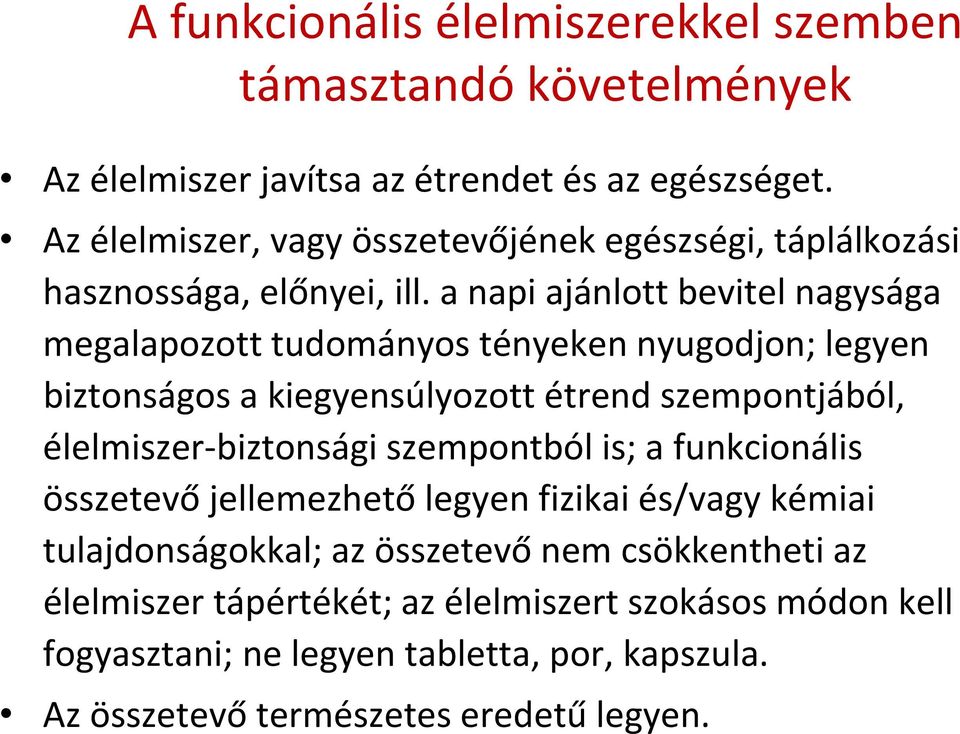 A funkcionális élelmiszerekkel szemben támasztandó követelmények

• Az élelmiszer javítsa az étrendet és az egészséget.
• Az élelmiszer, vagy összetevőjének egészségi, táplálkozási hasznossága, előnyei, ill. a napi ajánlott bevitel nagysága megalapozott tudományos tényeken nyugodjon; legyen biztonságos a kiegyensúlyozott étrend szempontjából, élelmiszer-biztonsági szempontból is; a funkcionális összetevő jellemezhető legyen fizikai és/vagy kémiai tulajdonságokkal; az összetevő nem csökkentheti az élelmiszer tápértékét; az élelmiszert szokásos módon kell fogyasztani; ne legyen tabletta, por, kapszula.
• Az összetevő természetes eredetű legyen.